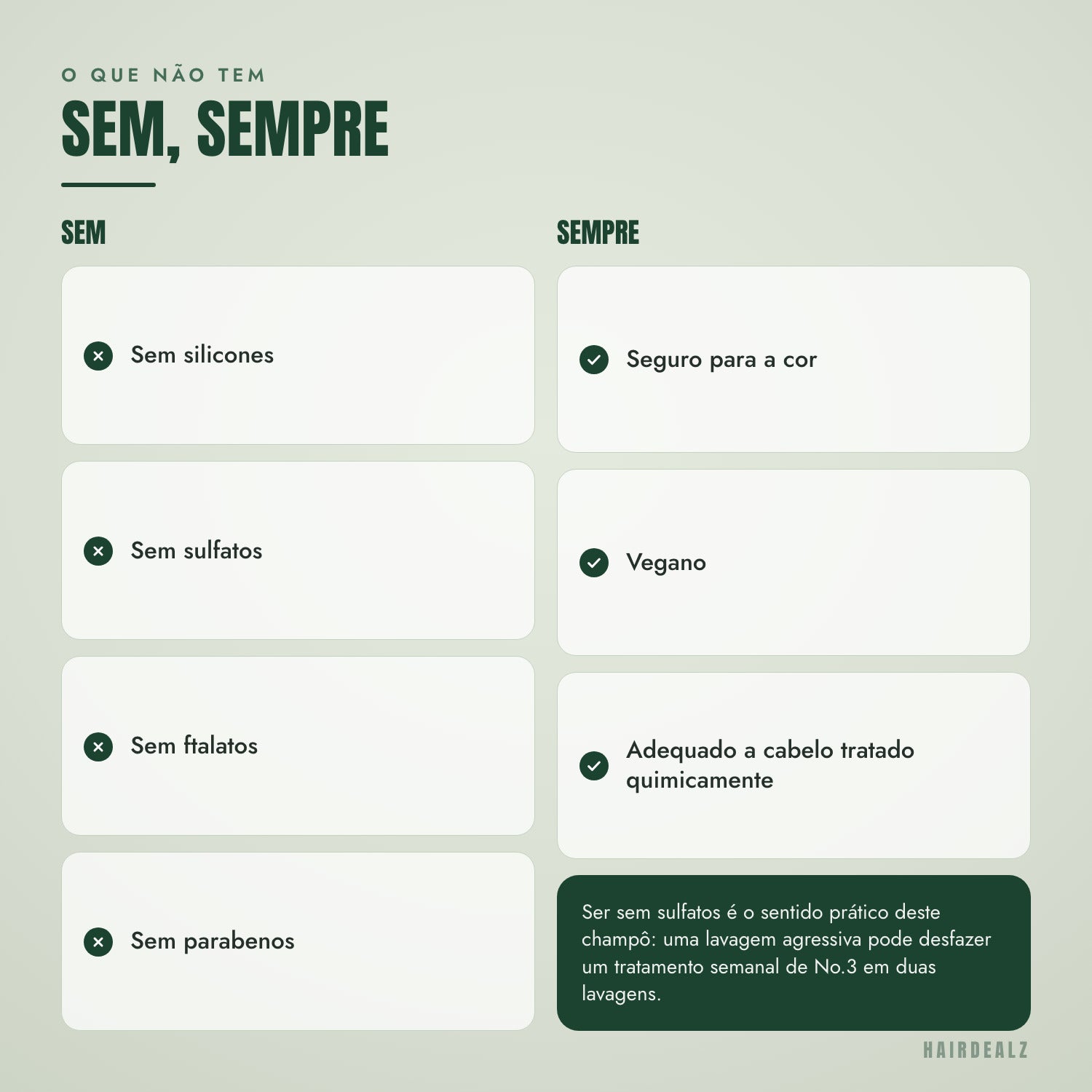 O QUE NÃO TEM

SEM, SEMPRE

SEM

Sem silicones

Sem sulfatos

Sem ftalatos

Sem parabenos

SEMPRE

Seguro para a cor

Vegano

Adequado a cabelo tratado quimicamente

Ser sem sulfatos é o sentido prático deste champô: uma lavagem agressiva pode desfazer um tratamento semanal de No.3 em duas lavagens.

HAIRDEALZ